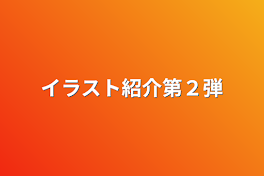 イラスト紹介第２弾